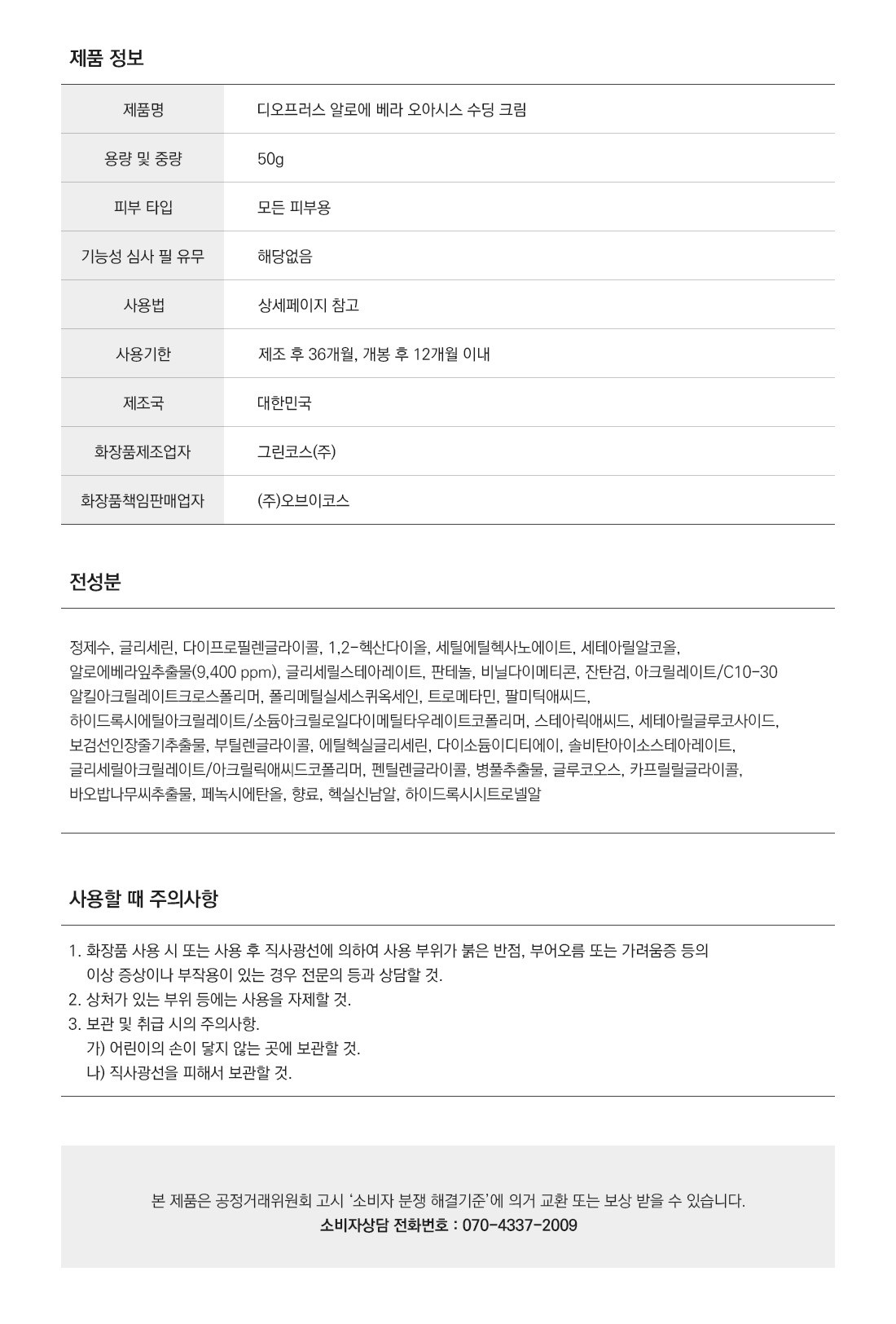 제품 정보

| 제품명 | 디오프러스 알로에 베라 오아시스 수딩 크림 |
|---|---|
| 용량 및 중량 | 50g |
| 피부 타입 | 모든 피부용 |
| 기능성 심사 필 유무 | 해당없음 |
| 사용법 | 상세페이지 참고 |
| 사용기한 | 제조 후 36개월, 개봉 후 12개월 이내 |
| 제조국 | 대한민국 |
| 화장품제조업자 | 그린코스(주) |
| 화장품책임판매업자 | (주)오브이코스 |

전성분

정제수, 글리세린, 다이프로필렌글라이콜, 1,2-헥산다이올, 세틸에틸헥사노에이트, 세테아릴알코올, 알로에베라잎추출물(9,400 ppm), 글리세릴스테아레이트, 판테놀, 비닐다이메티콘, 잔탄검, 아크릴레이트/C10-30 알킬아크릴레이트크로스폴리머, 폴리메틸실세스퀴옥세인, 트로메타민, 팔미틱애씨드, 하이드록시에틸아크릴레이트/소듐아크릴로일다이메틸타우레이트코폴리머, 스테아릭애씨드, 세테아릴글루코사이드, 보검선인장줄기추출물, 부틸렌글라이콜, 에틸헥실글리세린, 다이소듐이디티에이, 솔비탄아이소스테아레이트, 글리세릴아크릴레이트/아크릴릭애씨드코폴리머, 펜틸렌글라이콜, 병풀추출물, 글루코오스, 카프릴릴글라이콜, 바오밥나무씨추출물, 페녹시에탄올, 향료, 헥실신남알, 하이드록시시트로넬알

사용할 때 주의사항

1. 화장품 사용 시 또는 사용 후 직사광선에 의하여 사용 부위가 붉은 반점, 부어오름 또는 가려움증 등의 이상 증상이나 부작용이 있는 경우 전문의 등과 상담할 것.
2. 상처가 있는 부위 등에는 사용을 자제할 것.
3. 보관 및 취급 시의 주의사항.
가) 어린이의 손이 닿지 않는 곳에 보관할 것.
나) 직사광선을 피해서 보관할 것.

본 제품은 공정거래위원회 고시 '소비자 분쟁 해결기준'에 의거 교환 또는 보상 받을 수 있습니다.
소비자상담 전화번호 : 070-4337-2009